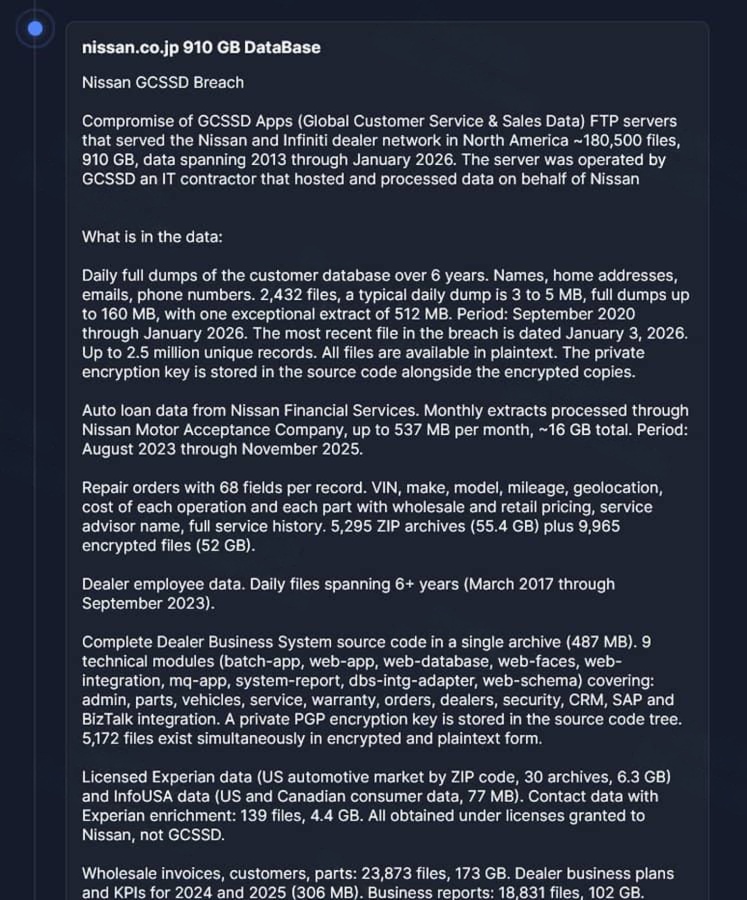 nissan.co.jp 910 GB DataBase

Nissan GCSSD Breach

Compromise of GCSSD Apps (Global Customer Service & Sales Data) FTP servers that served the Nissan and Infiniti dealer network in North America ~180,500 files, 910 GB, data spanning 2013 through January 2026. The server was operated by GCSSD an IT contractor that hosted and processed data on behalf of Nissan

What is in the data:

Daily full dumps of the customer database over 6 years. Names, home addresses, emails, phone numbers. 2,432 files, a typical daily dump is 3 to 5 MB, full dumps up to 160 MB, with one exceptional extract of 512 MB. Period: September 2020 through January 2026. The most recent file in the breach is dated January 3, 2026. Up to 2.5 million unique records. All files are available in plaintext. The private encryption key is stored in the source code alongside the encrypted copies.

Auto loan data from Nissan Financial Services. Monthly extracts processed through Nissan Motor Acceptance Company, up to 537 MB per month, ~16 GB total. Period: August 2023 through November 2025.

Repair orders with 68 fields per record. VIN, make, model, mileage, geolocation, cost of each operation and each part with wholesale and retail pricing, service advisor name, full service history. 5,295 ZIP archives (55.4 GB) plus 9,965 encrypted files (52 GB).

Dealer employee data. Daily files spanning 6+ years (March 2017 through September 2023).

Complete Dealer Business System source code in a single archive (487 MB). 9 technical modules (batch-app, web-app, web-database, web-faces, web-integration, mq-app, system-report, dbs-intg-adapter, web-schema) covering: admin, parts, vehicles, service, warranty, orders, dealers, security, CRM, SAP and BizTalk integration. A private PGP encryption key is stored in the source code tree. 5,172 files exist simultaneously in encrypted and plaintext form.

Licensed Experian data (US automotive market by ZIP code, 30 archives, 6.3 GB) and InfoUSA data (US and Canadian consumer data, 77 MB). Contact data with Experian enrichment: 139 files, 4.4 GB. All obtained under licenses granted to Nissan, not GCSSD.

Wholesale invoices, customers, parts: 23,873 files, 173 GB. Dealer business plans and KPIs for 2024 and 2025 (306 MB). Business reports: 18,831 files, 102 GB.